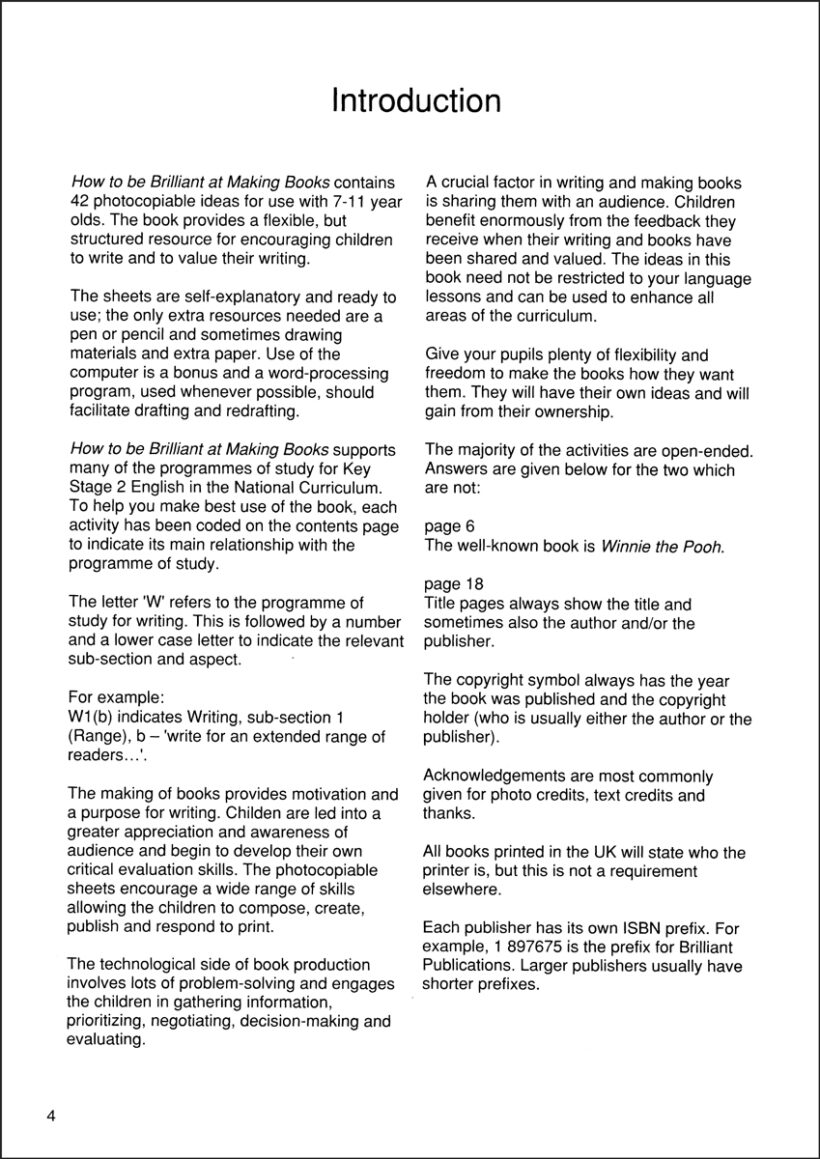 Introduction

How to be Brilliant at Making Books contains 42 photocopiable ideas for use with 7-11 year olds. The book provides a flexible, but structured resource for encouraging children to write and to value their writing.

The sheets are self-explanatory and ready to use; the only extra resources needed are a pen or pencil and sometimes drawing materials and extra paper. Use of the computer is a bonus and a word-processing program, used whenever possible, should facilitate drafting and redrafting.

How to be Brilliant at Making Books supports many of the programmes of study for Key Stage 2 English in the National Curriculum. To help you make best use of the book, each activity has been coded on the contents page to indicate its main relationship with the programme of study.

The letter 'W' refers to the programme of study for writing. This is followed by a number and a lower case letter to indicate the relevant sub-section and aspect.

For example:
W1(b) indicates Writing, sub-section 1 (Range), b – 'write for an extended range of readers…'.

The making of books provides motivation and a purpose for writing. Childen are led into a greater appreciation and awareness of audience and begin to develop their own critical evaluation skills. The photocopiable sheets encourage a wide range of skills allowing the children to compose, create, publish and respond to print.

The technological side of book production involves lots of problem-solving and engages the children in gathering information, prioritizing, negotiating, decision-making and evaluating.

A crucial factor in writing and making books is sharing them with an audience. Children benefit enormously from the feedback they receive when their writing and books have been shared and valued. The ideas in this book need not be restricted to your language lessons and can be used to enhance all areas of the curriculum.

Give your pupils plenty of flexibility and freedom to make the books how they want them. They will have their own ideas and will gain from their ownership.

The majority of the activities are open-ended. Answers are given below for the two which are not:

page 6
The well-known book is Winnie the Pooh.

page 18
Title pages always show the title and sometimes also the author and/or the publisher.

The copyright symbol always has the year the book was published and the copyright holder (who is usually either the author or the publisher).

Acknowledgements are most commonly given for photo credits, text credits and thanks.

All books printed in the UK will state who the printer is, but this is not a requirement elsewhere.

Each publisher has its own ISBN prefix. For example, 1 897675 is the prefix for Brilliant Publications. Larger publishers usually have shorter prefixes.

4